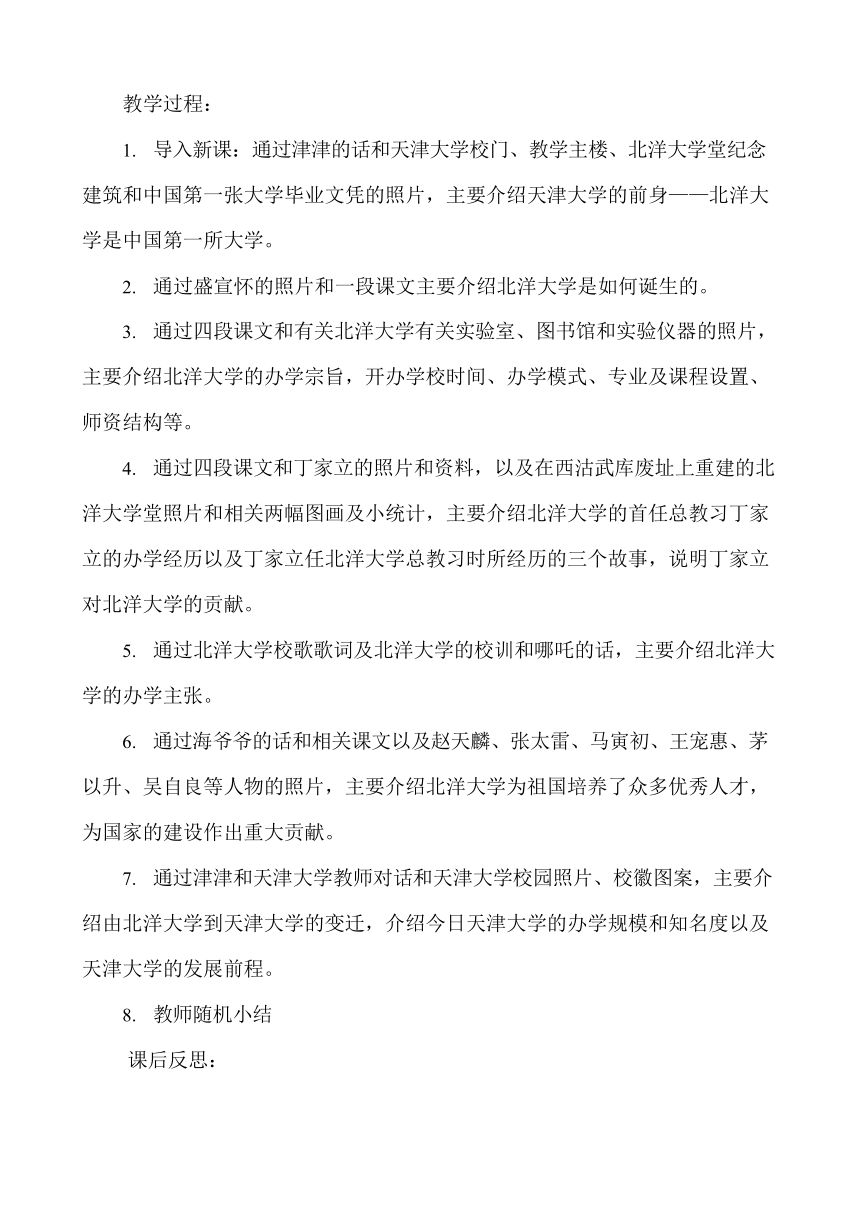 教学过程：

1. 导入新课：通过津津的话和天津大学校门、教学主楼、北洋大学堂纪念建筑和中国第一张大学毕业文凭的照片，主要介绍天津大学的前身——北洋大学是中国第一所大学。

2. 通过盛宣怀的照片和一段课文主要介绍北洋大学是如何诞生的。

3. 通过四段课文和有关北洋大学有关实验室、图书馆和实验仪器的照片，主要介绍北洋大学的办学宗旨，开办学校时间、办学模式、专业及课程设置、师资结构等。

4. 通过四段课文和丁家立的照片和资料，以及在西沽武库废址上重建的北洋大学堂照片和相关两幅图画及小统计，主要介绍北洋大学的首任总教习丁家立的办学经历以及丁家立任北洋大学总教习时所经历的三个故事，说明丁家立对北洋大学的贡献。

5. 通过北洋大学校歌歌词及北洋大学的校训和哪吒的话，主要介绍北洋大学的办学主张。

6. 通过海爷爷的话和相关课文以及赵天麟、张太雷、马寅初、王宠惠、茅以升、吴自良等人物的照片，主要介绍北洋大学为祖国培养了众多优秀人才，为国家的建设作出重大贡献。

7. 通过津津和天津大学教师对话和天津大学校园照片、校徽图案，主要介绍由北洋大学到天津大学的变迁，介绍今日天津大学的办学规模和知名度以及天津大学的发展前程。

8. 教师随机小结

课后反思：